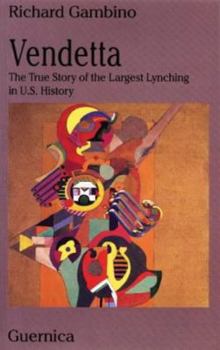 Richard Gambino

Vendetta

The True Story of the Largest Lynching in U.S. History

Guernica